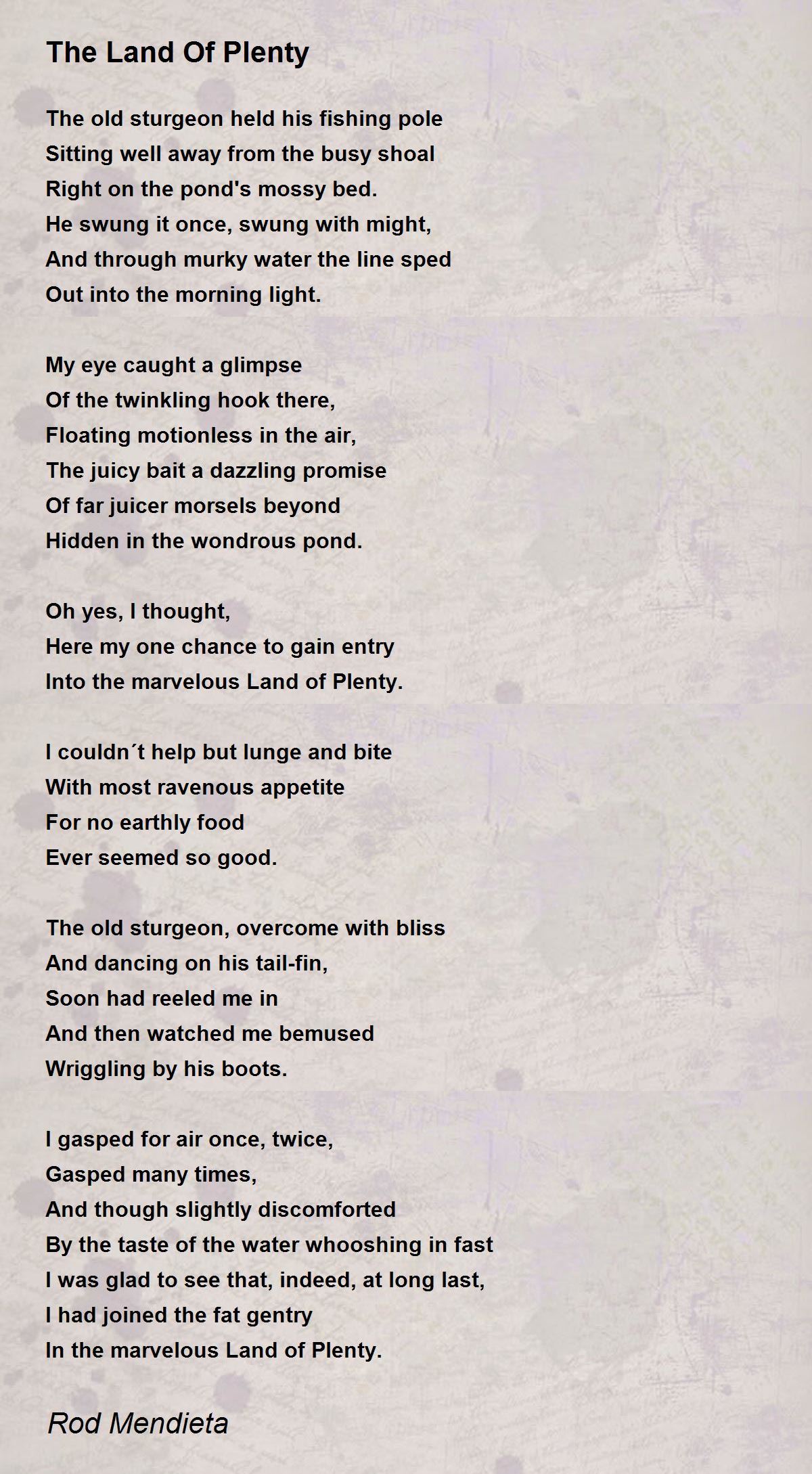 The Land Of Plenty

The old sturgeon held his fishing pole
Sitting well away from the busy shoal
Right on the pond's mossy bed.
He swung it once, swung with might,
And through murky water the line sped
Out into the morning light.

My eye caught a glimpse
Of the twinkling hook there,
Floating motionless in the air,
The juicy bait a dazzling promise
Of far juicer morsels beyond
Hidden in the wondrous pond.

Oh yes, I thought,
Here my one chance to gain entry
Into the marvelous Land of Plenty.

I couldn´t help but lunge and bite
With most ravenous appetite
For no earthly food
Ever seemed so good.

The old sturgeon, overcome with bliss
And dancing on his tail-fin,
Soon had reeled me in
And then watched me bemused
Wriggling by his boots.

I gasped for air once, twice,
Gasped many times,
And though slightly discomforted
By the taste of the water whooshing in fast
I was glad to see that, indeed, at long last,
I had joined the fat gentry
In the marvelous Land of Plenty.

Rod Mendieta